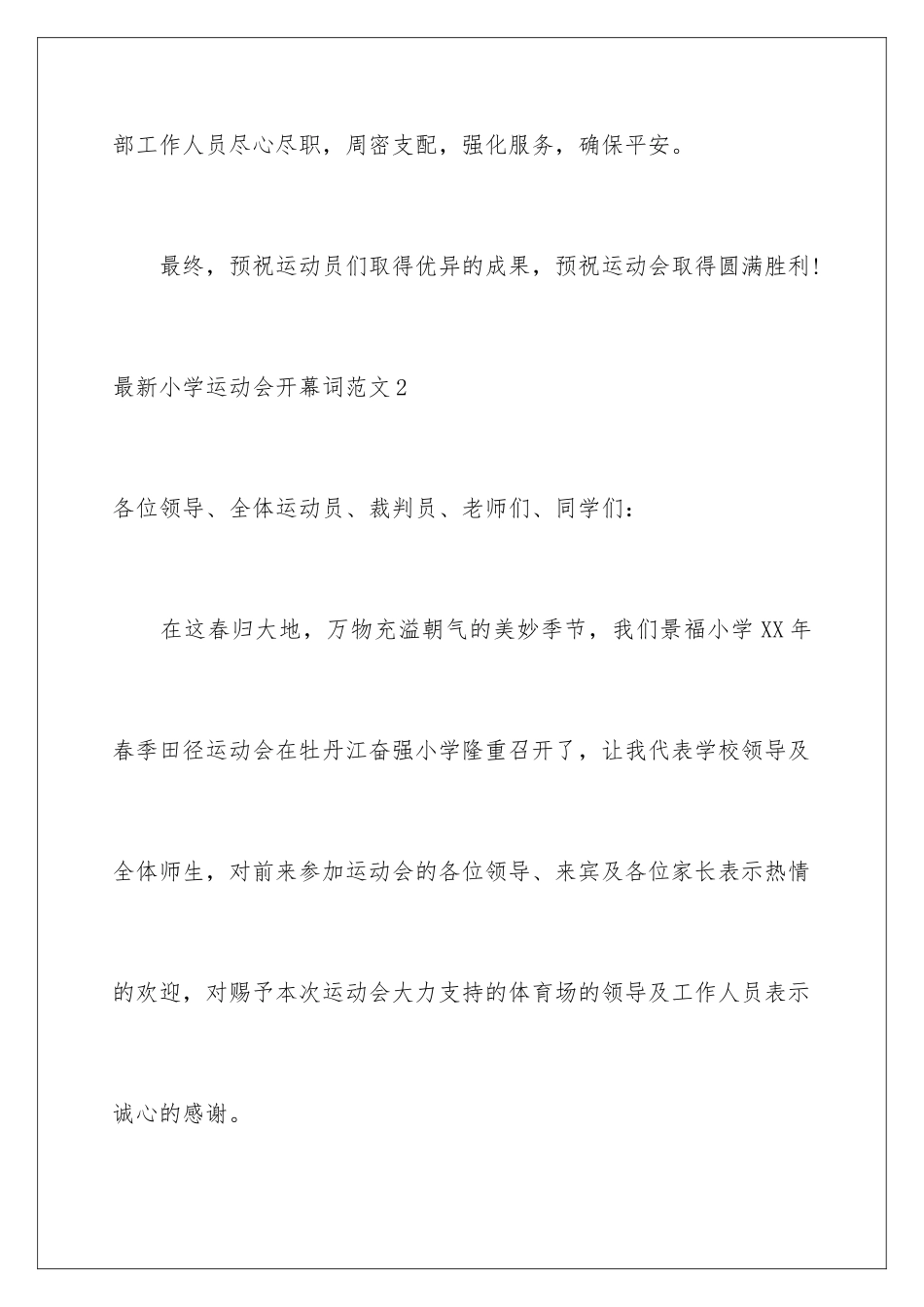 部工作人员尽心尽职，周密支配，强化服务，确保平安。

最终，预祝运动员们取得优异的成果，预祝运动会取得圆满胜利!

最新小学运动会开幕词范文2

各位领导、全体运动员、裁判员、老师们、同学们：

在这春归大地，万物充溢朝气的美妙季节，我们景福小学XX年春季田径运动会在牡丹江奋强小学隆重召开了，让我代表学校领导及全体师生，对前来参加运动会的各位领导、来宾及各位家长表示热情的欢迎，对赐予本次运动会大力支持的体育场的领导及工作人员表示诚心的感谢。